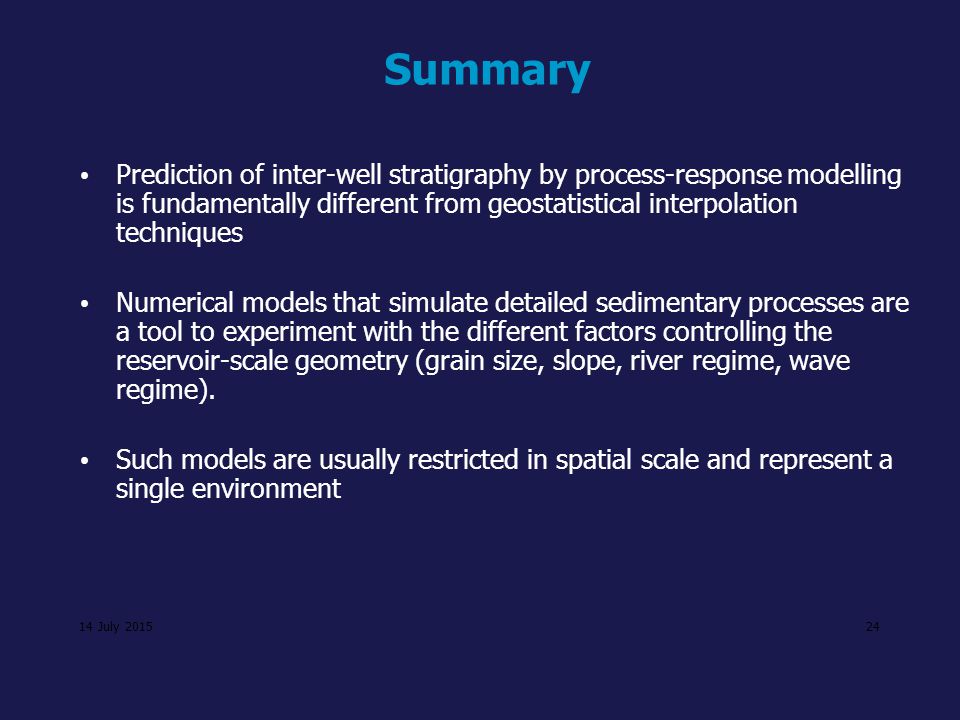 Summary

• Prediction of inter-well stratigraphy by process-response modelling is fundamentally different from geostatistical interpolation techniques

• Numerical models that simulate detailed sedimentary processes are a tool to experiment with the different factors controlling the reservoir-scale geometry (grain size, slope, river regime, wave regime).

• Such models are usually restricted in spatial scale and represent a single environment

14 July 2015

24